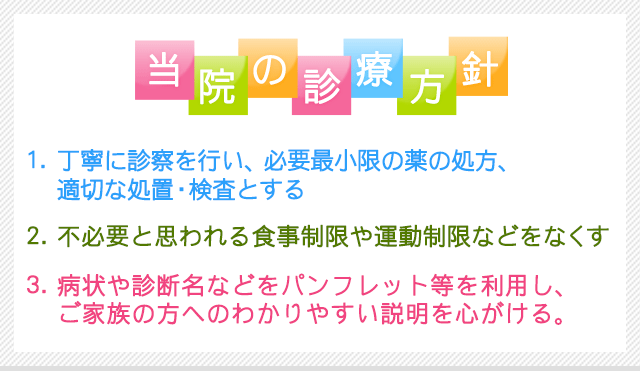 当院の診療方針

1. 丁寧に診察を行い、必要最小限の薬の処方、適切な処置・検査とする

2. 不必要と思われる食事制限や運動制限などをなくす

3. 病状や診断名などをパンフレット等を利用し、ご家族の方へのわかりやすい説明を心がける。